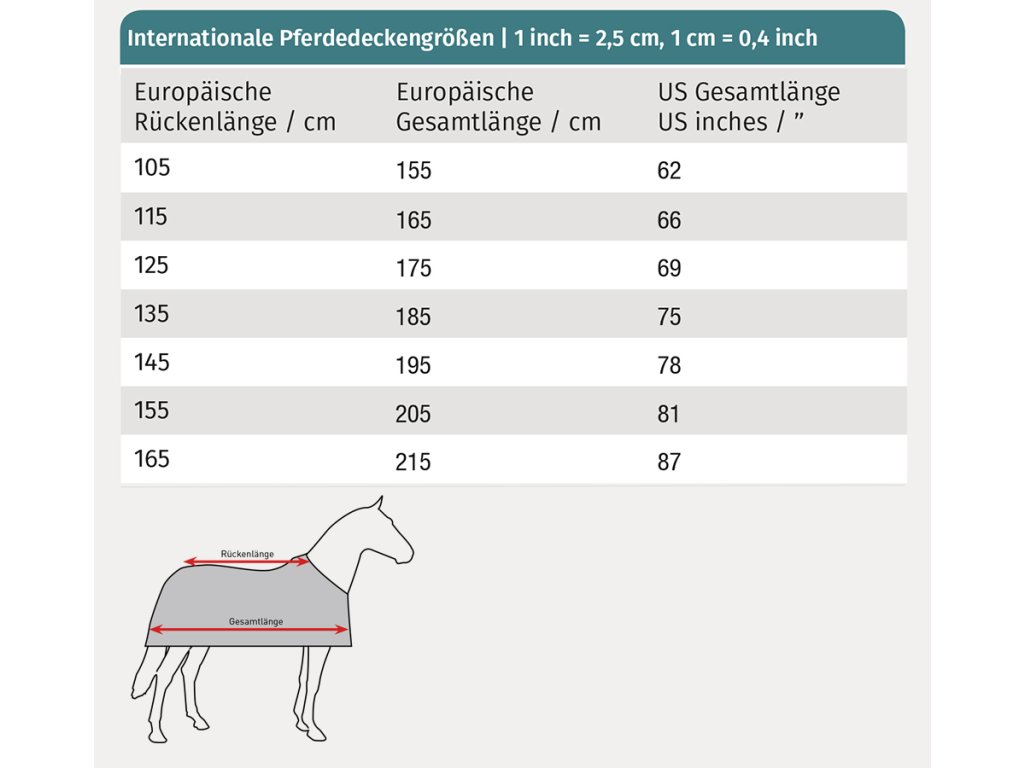 Internationale Pferdedeckengrößen | 1 inch = 2,5 cm, 1 cm = 0,4 inch

| Europäische Rückenlänge / cm | Europäische Gesamtlänge / cm | US Gesamtlänge US inches / ” |
|---|---|---|
| 105 | 155 | 62 |
| 115 | 165 | 66 |
| 125 | 175 | 69 |
| 135 | 185 | 75 |
| 145 | 195 | 78 |
| 155 | 205 | 81 |
| 165 | 215 | 87 |

Rückenlänge

Gesamtlänge